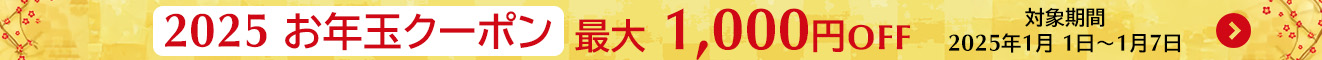 2025 お年玉クーポン 最大 1,000円OFF

対象期間
2025年1月 1日～1月7日